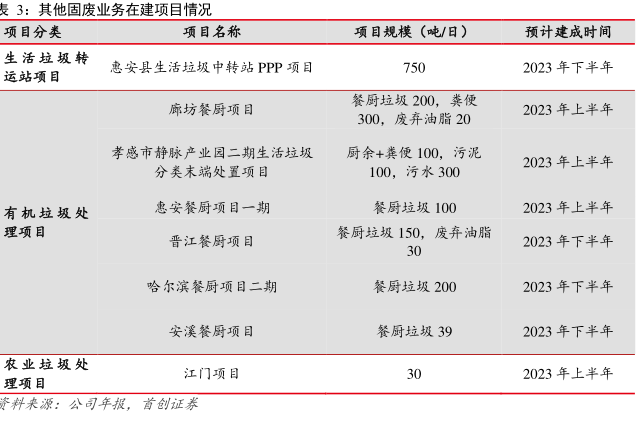 表 3：其他固废业务在建项目情况

| 项目分类 | 项目名称 | 项目规模（吨/日） | 预计建成时间 |
|---|---|---|---|
| 生活垃圾转运站项目 | 惠安县生活垃圾中转站 PPP 项目 | 750 | 2023 年下半年 |
| 有机垃圾处理项目 | 廊坊餐厨项目 | 餐厨垃圾 200，粪便 300，废弃油脂 20 | 2023 年上半年 |
| | 孝感市静脉产业园二期生活垃圾分类末端处置项目 | 厨余+粪便 100，污泥 100，污水 300 | 2023 年上半年 |
| | 惠安餐厨项目一期 | 餐厨垃圾 100 | 2023 年上半年 |
| | 晋江餐厨项目 | 餐厨垃圾 150，废弃油脂 30 | 2023 年下半年 |
| | 哈尔滨餐厨项目二期 | 餐厨垃圾 200 | 2023 年下半年 |
| | 安溪餐厨项目 | 餐厨垃圾 39 | 2023 年下半年 |
| 农业垃圾处理项目 | 江门项目 | 30 | 2023 年上半年 |

资料来源：公司年报，首创证券